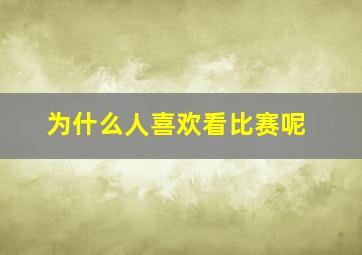 为什么人喜欢看比赛呢